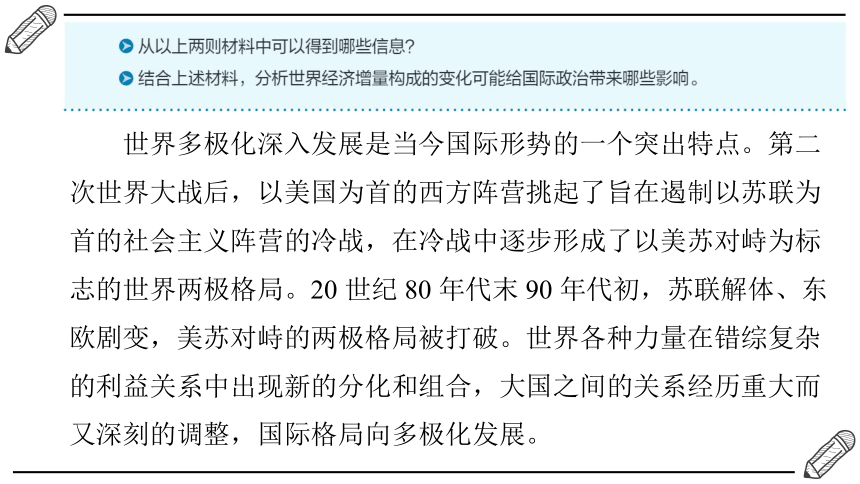 从以上两则材料中可以得到哪些信息？
结合上述材料，分析世界经济增量构成的变化可能给国际政治带来哪些影响。

世界多极化深入发展是当今国际形势的一个突出特点。第二次世界大战后，以美国为首的西方阵营挑起了旨在遏制以苏联为首的社会主义阵营的冷战，在冷战中逐步形成了以美苏对峙为标志的世界两极格局。20 世纪 80 年代末 90 年代初，苏联解体、东欧剧变，美苏对峙的两极格局被打破。世界各种力量在错综复杂的利益关系中出现新的分化和组合，大国之间的关系经历重大而又深刻的调整，国际格局向多极化发展。